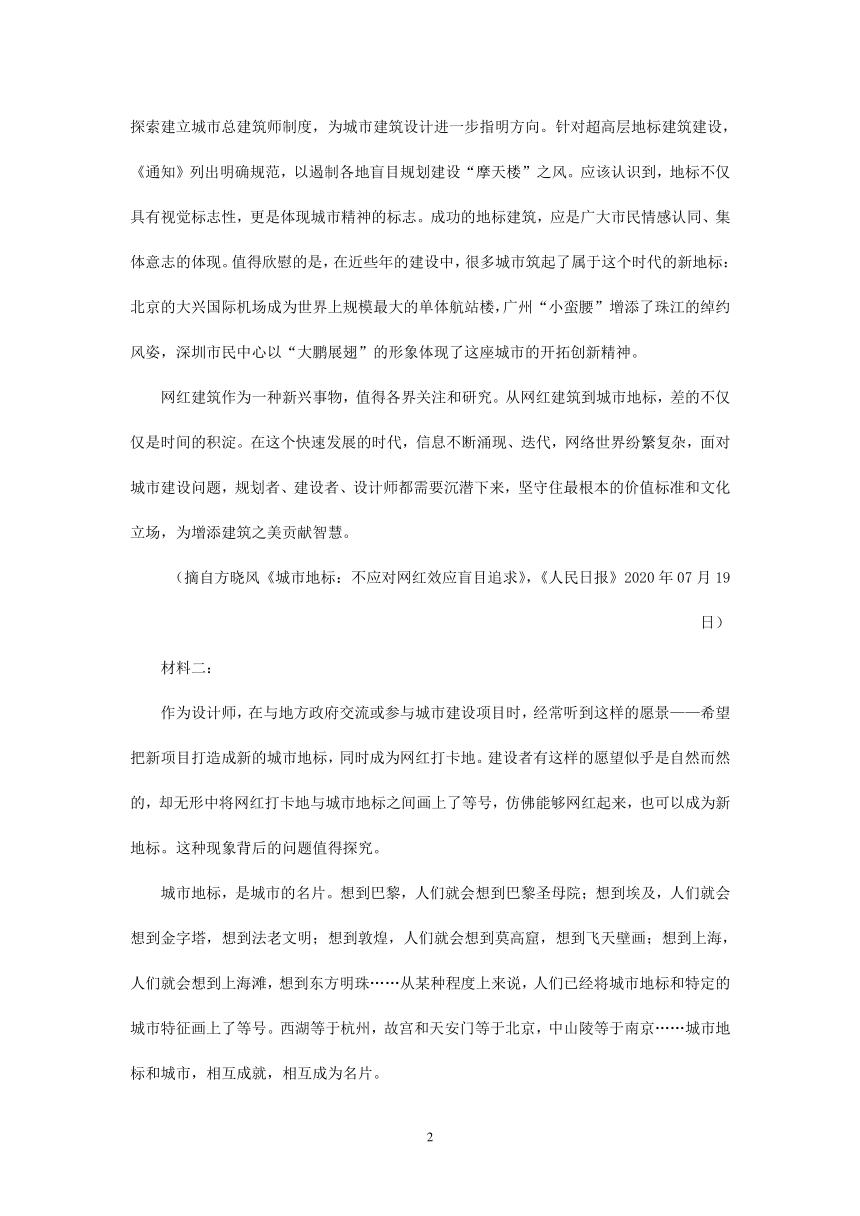 探索建立城市总建筑师制度，为城市建筑设计进一步指明方向。针对超高层地标建筑建设，《通知》列出明确规范，以遏制各地盲目规划建设“摩天楼”之风。应该认识到，地标不仅具有视觉标志性，更是体现城市精神的标志。成功的地标建筑，应是广大市民情感认同、集体意志的体现。值得欣慰的是，在近些年的建设中，很多城市筑起了属于这个时代的新地标：北京的大兴国际机场成为世界上规模最大的单体航站楼，广州“小蛮腰”增添了珠江的绰约风姿，深圳市民中心以“大鹏展翅”的形象体现了这座城市的开拓创新精神。

网红建筑作为一种新兴事物，值得各界关注和研究。从网红建筑到城市地标，差的不仅仅是时间的积淀。在这个快速发展的时代，信息不断涌现、迭代，网络世界纷繁复杂，面对城市建设问题，规划者、建设者、设计师都需要沉潜下来，坚守住最根本的价值标准和文化立场，为增添建筑之美贡献智慧。

（摘自方晓风《城市地标：不应对网红效应盲目追求》，《人民日报》2020 年 07 月 19 日）

材料二：

作为设计师，在与地方政府交流或参与城市建设项目时，经常听到这样的愿景——希望把新项目打造成新的城市地标，同时成为网红打卡地。建设者有这样的愿望似乎是自然而然的，却无形中将网红打卡地与城市地标之间画上了等号，仿佛能够网红起来，也可以成为新地标。这种现象背后的问题值得探究。

城市地标，是城市的名片。想到巴黎，人们就会想到巴黎圣母院；想到埃及，人们就会想到金字塔，想到法老文明；想到敦煌，人们就会想到莫高窟，想到飞天壁画；想到上海，人们就会想到上海滩，想到东方明珠……从某种程度上来说，人们已经将城市地标和特定的城市特征画上了等号。西湖等于杭州，故宫和天安门等于北京，中山陵等于南京……城市地标和城市，相互成就，相互成为名片。

2